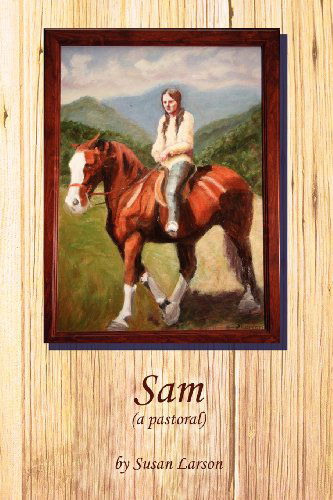 Sam
(a pastoral)

by Susan Larson